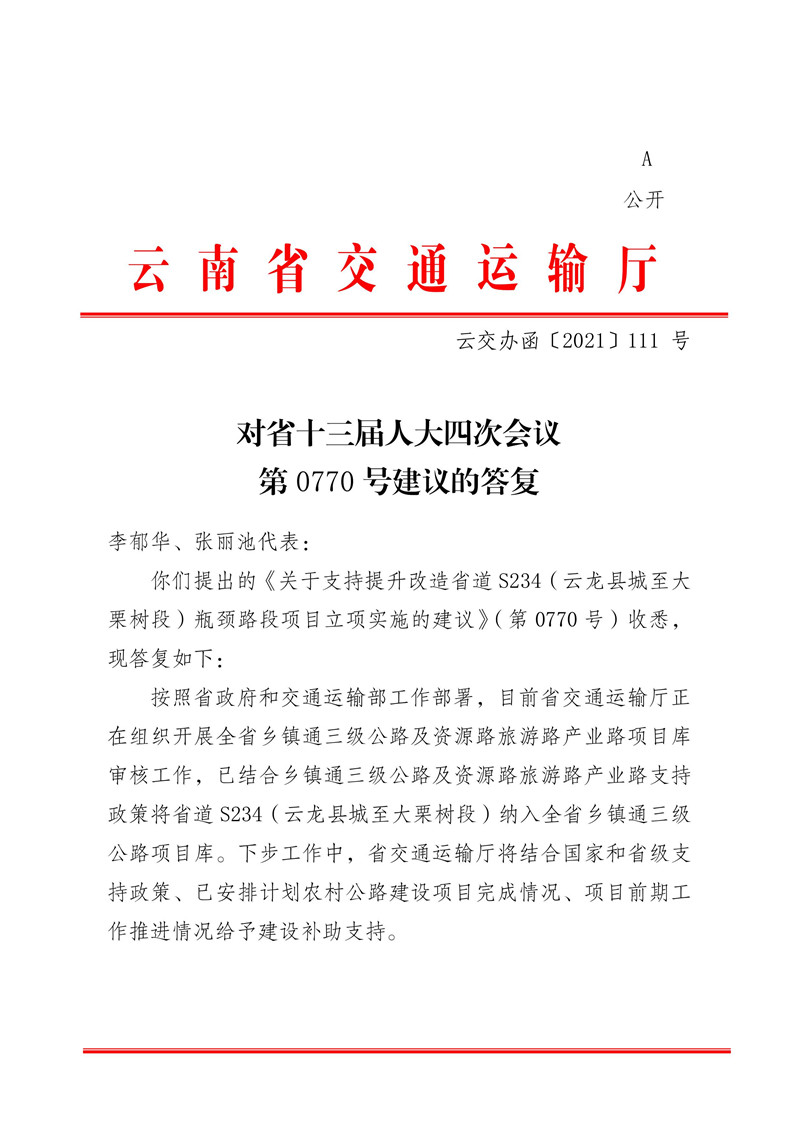 A
公开

云南省交通运输厅

云交办函〔2021〕111 号

对省十三届人大四次会议
第 0770 号建议的答复

李郁华、张丽池代表：

你们提出的《关于支持提升改造省道 S234（云龙县城至大栗树段）瓶颈路段项目立项实施的建议》（第 0770 号）收悉，现答复如下：

按照省政府和交通运输部工作部署，目前省交通运输厅正在组织开展全省乡镇通三级公路及资源路旅游路产业路项目库审核工作，已结合乡镇通三级公路及资源路旅游路产业路支持政策将省道 S234（云龙县城至大栗树段）纳入全省乡镇通三级公路项目库。下步工作中，省交通运输厅将结合国家和省级支持政策、已安排计划农村公路建设项目完成情况、项目前期工作推进情况给予建设补助支持。